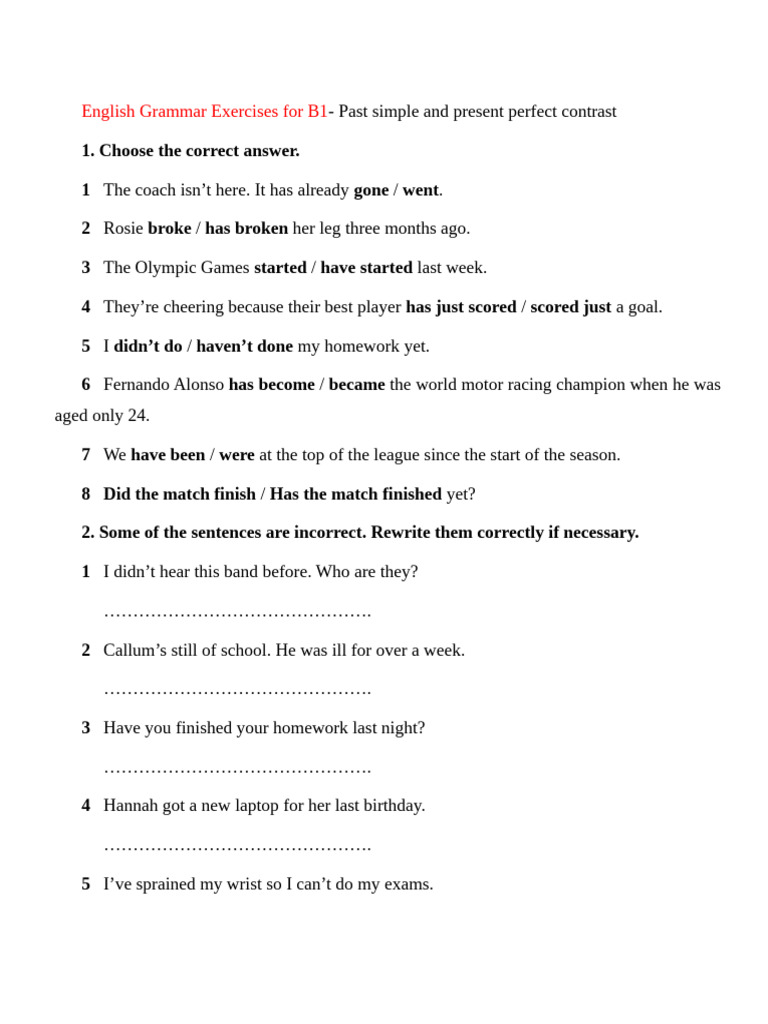 English Grammar Exercises for B1- Past simple and present perfect contrast

1. Choose the correct answer.

1 The coach isn't here. It has already gone / went.

2 Rosie broke / has broken her leg three months ago.

3 The Olympic Games started / have started last week.

4 They're cheering because their best player has just scored / scored just a goal.

5 I didn't do / haven't done my homework yet.

6 Fernando Alonso has become / became the world motor racing champion when he was aged only 24.

7 We have been / were at the top of the league since the start of the season.

8 Did the match finish / Has the match finished yet?

2. Some of the sentences are incorrect. Rewrite them correctly if necessary.

1 I didn't hear this band before. Who are they?

……………………………………….

2 Callum's still of school. He was ill for over a week.

……………………………………….

3 Have you finished your homework last night?

……………………………………….

4 Hannah got a new laptop for her last birthday.

……………………………………….

5 I've sprained my wrist so I can't do my exams.